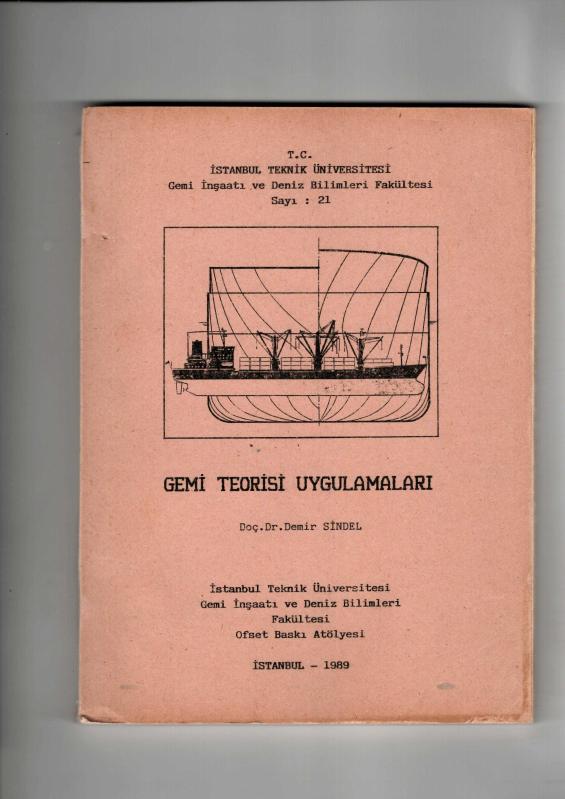 T.C.
İSTANBUL TEKNİK ÜNİVERSİTESİ
Gemi İnşaatı ve Deniz Bilimleri Fakültesi
Sayı : 21

GEMİ TEORİSİ UYGULAMALARI

Doç.Dr.Demir SİNDEL

İstanbul Teknik Üniversitesi
Gemi İnşaatı ve Deniz Bilimleri
Fakültesi
Ofset Baskı Atölyesi

İSTANBUL - 1989